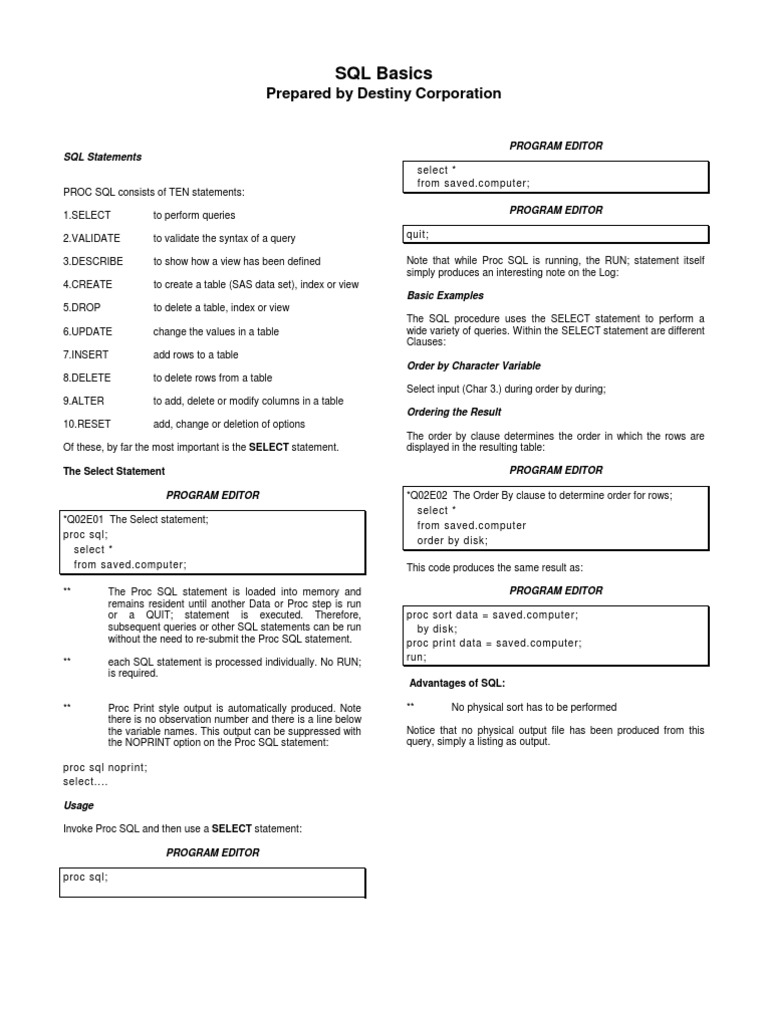 SQL Basics
Prepared by Destiny Corporation

SQL Statements

PROC SQL consists of TEN statements:

1.SELECT to perform queries

2.VALIDATE to validate the syntax of a query

3.DESCRIBE to show how a view has been defined

4.CREATE to create a table (SAS data set), index or view

5.DROP to delete a table, index or view

6.UPDATE change the values in a table

7.INSERT add rows to a table

8.DELETE to delete rows from a table

9.ALTER to add, delete or modify columns in a table

10.RESET add, change or deletion of options

Of these, by far the most important is the SELECT statement.

The Select Statement

PROGRAM EDITOR

*Q02E01 The Select statement;
proc sql;
select *
from saved.computer;

** The Proc SQL statement is loaded into memory and remains resident until another Data or Proc step is run or a QUIT; statement is executed. Therefore, subsequent queries or other SQL statements can be run without the need to re-submit the Proc SQL statement.

** each SQL statement is processed individually. No RUN; is required.

** Proc Print style output is automatically produced. Note there is no observation number and there is a line below the variable names. This output can be suppressed with the NOPRINT option on the Proc SQL statement:

proc sql noprint;
select....

Usage

Invoke Proc SQL and then use a SELECT statement:

PROGRAM EDITOR

proc sql;

PROGRAM EDITOR

select *
from saved.computer;

PROGRAM EDITOR

quit;

Note that while Proc SQL is running, the RUN; statement itself simply produces an interesting note on the Log:

Basic Examples

The SQL procedure uses the SELECT statement to perform a wide variety of queries. Within the SELECT statement are different Clauses:

Order by Character Variable

Select input (Char 3.) during order by during;

Ordering the Result

The order by clause determines the order in which the rows are displayed in the resulting table:

PROGRAM EDITOR

*Q02E02 The Order By clause to determine order for rows;
select *
from saved.computer
order by disk;

This code produces the same result as:

PROGRAM EDITOR

proc sort data = saved.computer;
by disk;
proc print data = saved.computer;
run;

Advantages of SQL:

** No physical sort has to be performed

Notice that no physical output file has been produced from this query, simply a listing as output.